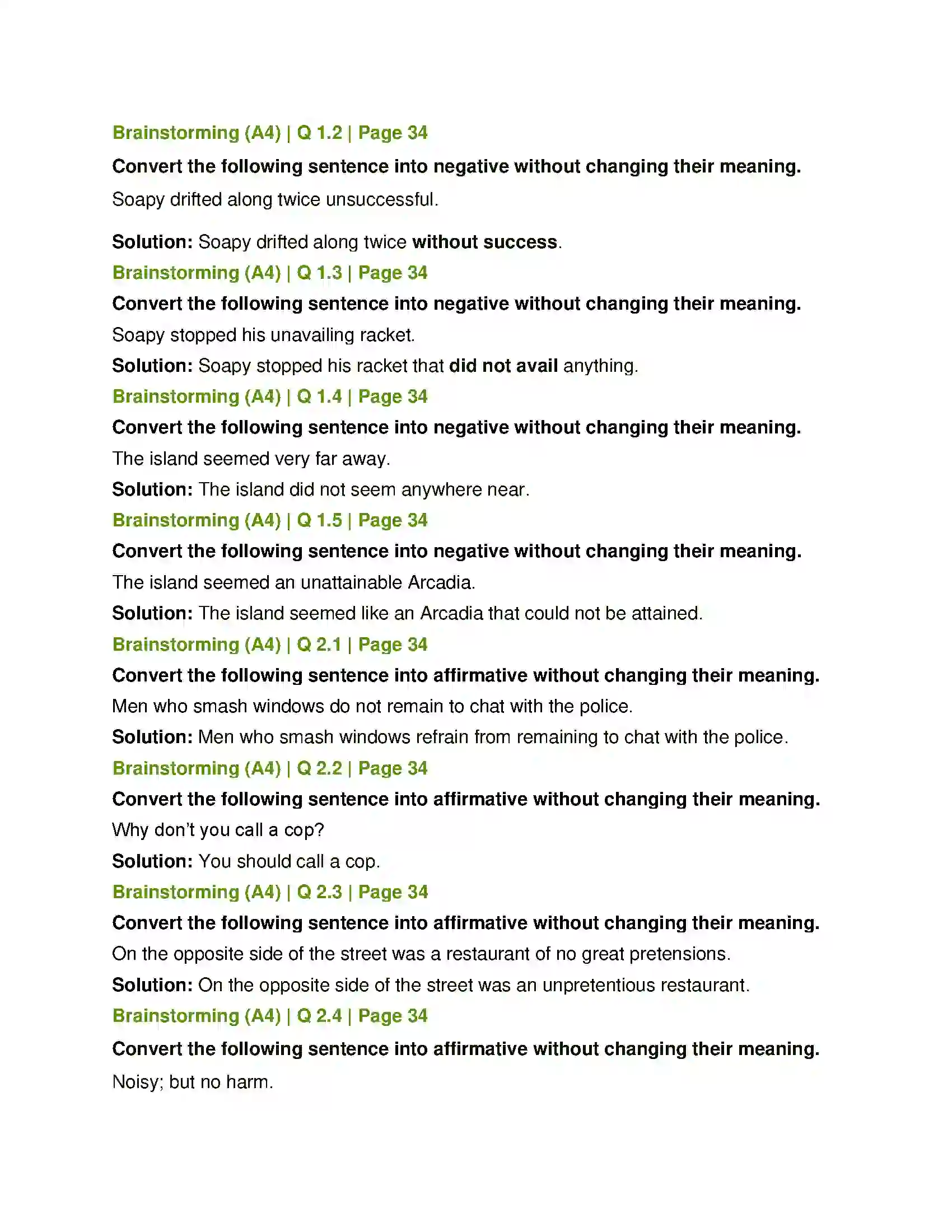 Brainstorming (A4) | Q 1.2 | Page 34

Convert the following sentence into negative without changing their meaning.

Soapy drifted along twice unsuccessful.

Solution: Soapy drifted along twice without success.

Brainstorming (A4) | Q 1.3 | Page 34

Convert the following sentence into negative without changing their meaning.

Soapy stopped his unavailing racket.

Solution: Soapy stopped his racket that did not avail anything.

Brainstorming (A4) | Q 1.4 | Page 34

Convert the following sentence into negative without changing their meaning.

The island seemed very far away.

Solution: The island did not seem anywhere near.

Brainstorming (A4) | Q 1.5 | Page 34

Convert the following sentence into negative without changing their meaning.

The island seemed an unattainable Arcadia.

Solution: The island seemed like an Arcadia that could not be attained.

Brainstorming (A4) | Q 2.1 | Page 34

Convert the following sentence into affirmative without changing their meaning.

Men who smash windows do not remain to chat with the police.

Solution: Men who smash windows refrain from remaining to chat with the police.

Brainstorming (A4) | Q 2.2 | Page 34

Convert the following sentence into affirmative without changing their meaning.

Why don't you call a cop?

Solution: You should call a cop.

Brainstorming (A4) | Q 2.3 | Page 34

Convert the following sentence into affirmative without changing their meaning.

On the opposite side of the street was a restaurant of no great pretensions.

Solution: On the opposite side of the street was an unpretentious restaurant.

Brainstorming (A4) | Q 2.4 | Page 34

Convert the following sentence into affirmative without changing their meaning.

Noisy; but no harm.